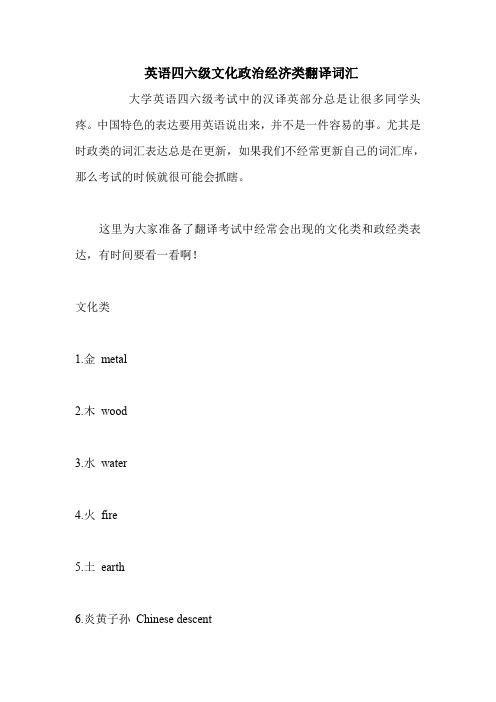 英语四六级文化政治经济类翻译词汇

大学英语四六级考试中的汉译英部分总是让很多同学头疼。中国特色的表达要用英语说出来，并不是一件容易的事。尤其是时政类的词汇表达总是在更新，如果我们不经常更新自己的词汇库，那么考试的时候就很可能会抓瞎。

这里为大家准备了翻译考试中经常会出现的文化类和政经类表达，有时间要看一看啊！

文化类

1.金 metal

2.木 wood

3.水 water

4.火 fire

5.土 earth

6.炎黄子孙 Chinese descent